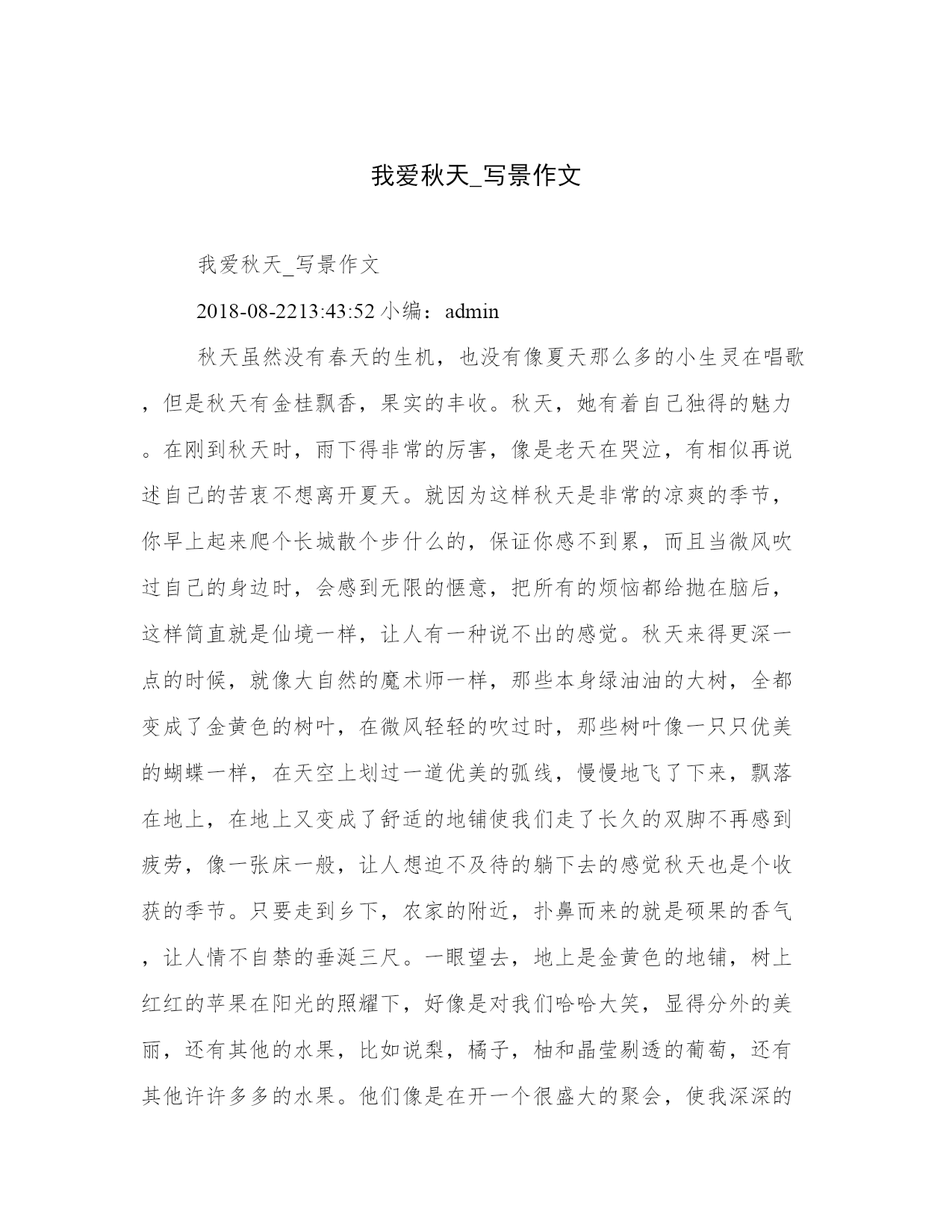 我爱秋天_写景作文

我爱秋天_写景作文

2018-08-2213:43:52 小编：admin

秋天虽然没有春天的生机，也没有像夏天那么多的小生灵在唱歌，但是秋天有金桂飘香，果实的丰收。秋天，她有着自己独得的魅力。在刚到秋天时，雨下得非常的厉害，像是老天在哭泣，有相似再说述自己的苦衷不想离开夏天。就因为这样秋天是非常的凉爽的季节，你早上起来爬个长城散个步什么的，保证你感不到累，而且当微风吹过自己的身边时，会感到无限的惬意，把所有的烦恼都给抛在脑后，这样简直就是仙境一样，让人有一种说不出的感觉。秋天来得更深一点的时候，就像大自然的魔术师一样，那些本身绿油油的大树，全都变成了金黄色的树叶，在微风轻轻的吹过时，那些树叶像一只只优美的蝴蝶一样，在天空上划过一道优美的弧线，慢慢地飞了下来，飘落在地上，在地上又变成了舒适的地铺使我们走了长久的双脚不再感到疲劳，像一张床一般，让人想迫不及待的躺下去的感觉秋天也是个收获的季节。只要走到乡下，农家的附近，扑鼻而来的就是硕果的香气，让人情不自禁的垂涎三尺。一眼望去，地上是金黄色的地铺，树上红红的苹果在阳光的照耀下，好像是对我们哈哈大笑，显得分外的美丽，还有其他的水果，比如说梨，橘子，柚和晶莹剔透的葡萄，还有其他许许多多的水果。他们像是在开一个很盛大的聚会，使我深深的